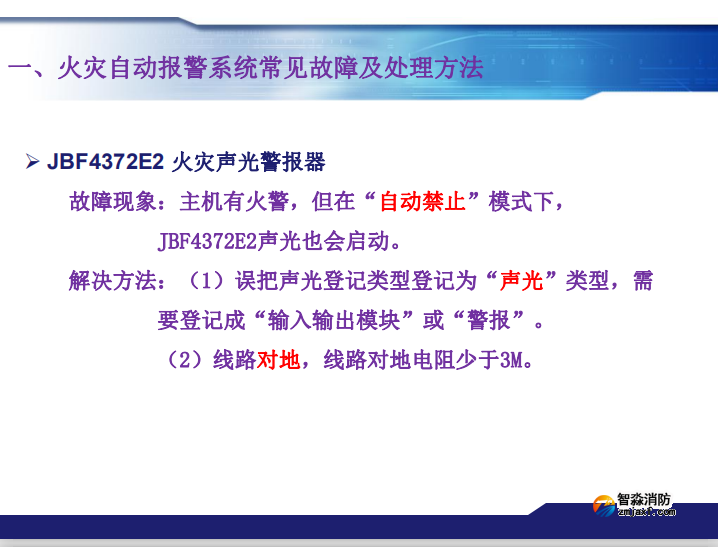 一、火灾自动报警系统常见故障及处理方法

➢ JBF4372E2 火灾声光警报器

故障现象：主机有火警，但在“自动禁止”模式下，JBF4372E2声光也会启动。

解决方法：（1）误把声光登记类型登记为“声光”类型，需要登记成“输入输出模块”或“警报”。

（2）线路对地，线路对地电阻少于3M。

智淼消防
zmjaxf.com